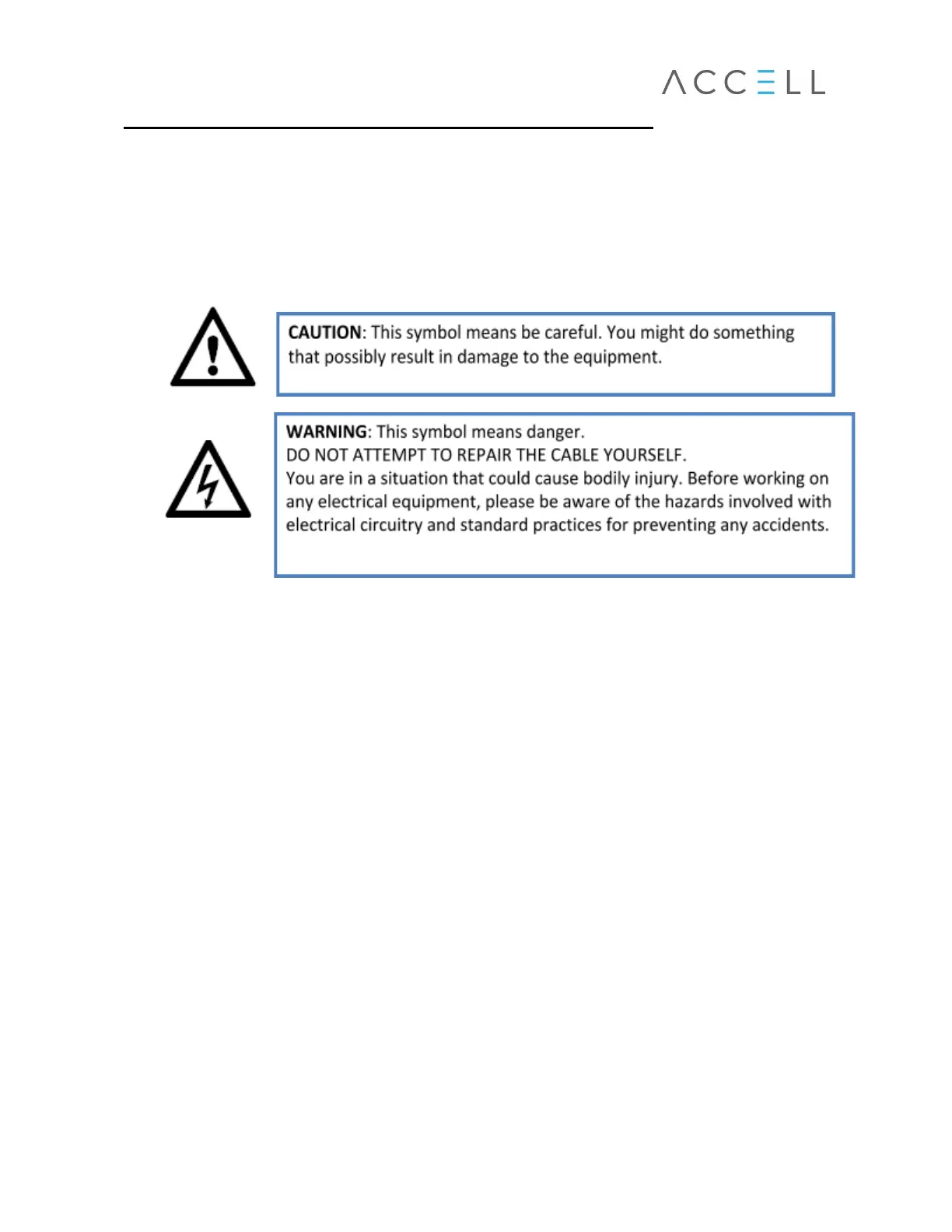 ACCELL

CAUTION: This symbol means be careful. You might do something that possibly result in damage to the equipment.

WARNING: This symbol means danger.
DO NOT ATTEMPT TO REPAIR THE CABLE YOURSELF.
You are in a situation that could cause bodily injury. Before working on any electrical equipment, please be aware of the hazards involved with electrical circuitry and standard practices for preventing any accidents.